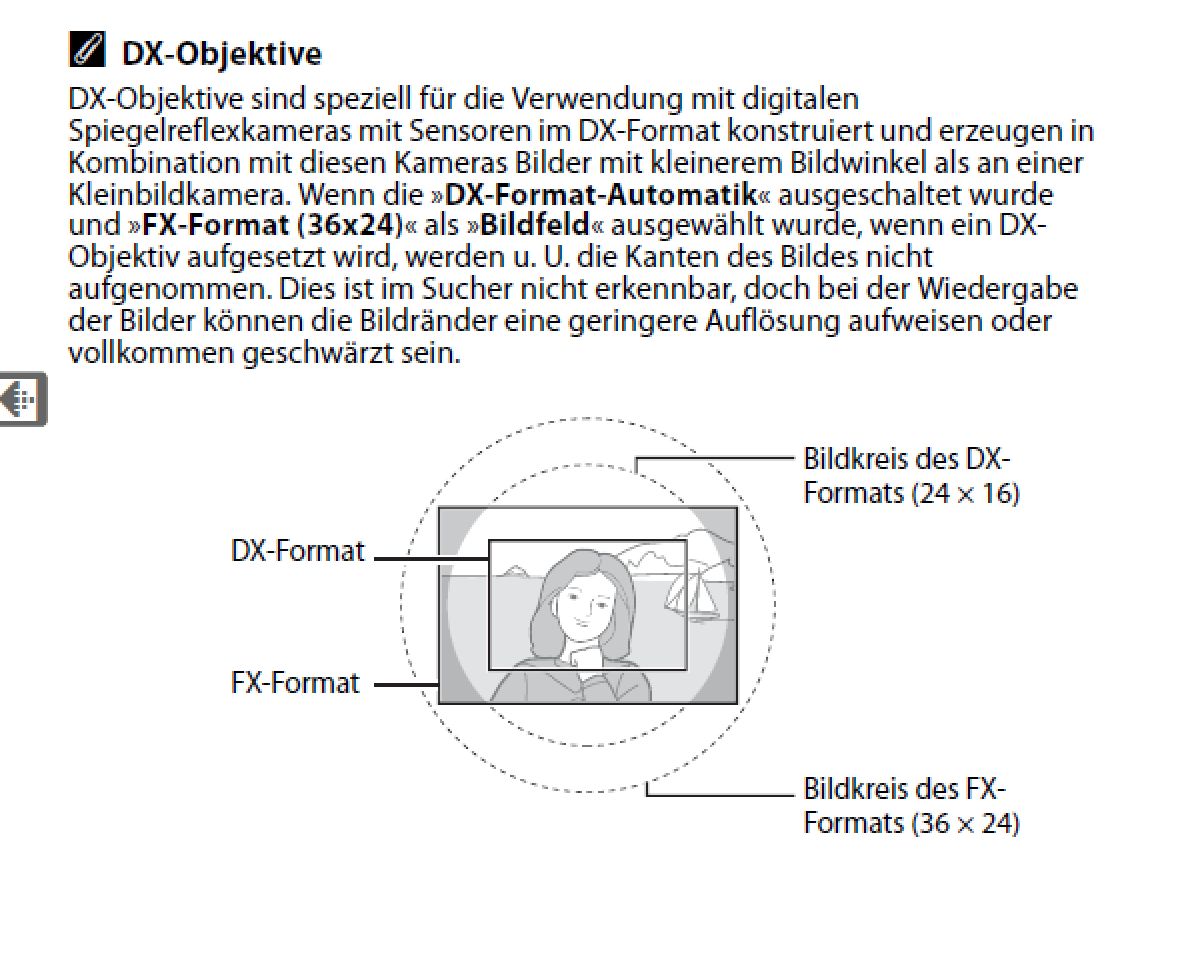 DX-Objektive

DX-Objektive sind speziell für die Verwendung mit digitalen Spiegelreflexkameras mit Sensoren im DX-Format konstruiert und erzeugen in Kombination mit diesen Kameras Bilder mit kleinerem Bildwinkel als an einer Kleinbildkamera. Wenn die »DX-Format-Automatik« ausgeschaltet wurde und »FX-Format (36x24)« als »Bildfeld« ausgewählt wurde, wenn ein DX-Objektiv aufgesetzt wird, werden u. U. die Kanten des Bildes nicht aufgenommen. Dies ist im Sucher nicht erkennbar, doch bei der Wiedergabe der Bilder können die Bildränder eine geringere Auflösung aufweisen oder vollkommen geschwärzt sein.

Bildkreis des DX-Formats (24 × 16)

DX-Format

FX-Format

Bildkreis des FX-Formats (36 × 24)